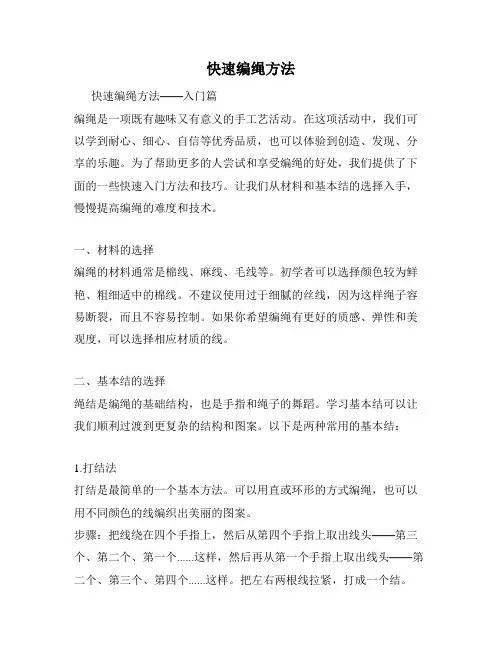 快速编绳方法

快速编绳方法——入门篇

编绳是一项既有趣味又有意义的手工艺活动。在这项活动中，我们可以学到耐心、细心、自信等优秀品质，也可以体验到创造、发现、分享的乐趣。为了帮助更多的人尝试和享受编绳的好处，我们提供了下面的一些快速入门方法和技巧。让我们从材料和基本结的选择入手，慢慢提高编绳的难度和技术。

一、材料的选择

编绳的材料通常是棉线、麻线、毛线等。初学者可以选择颜色较为鲜艳、粗细适中的棉线。不建议使用过于细腻的丝线，因为这样绳子容易断裂，而且不容易控制。如果你希望编绳有更好的质感、弹性和美观度，可以选择相应材质的线。

二、基本结的选择

绳结是编绳的基础结构，也是手指和绳子的舞蹈。学习基本结可以让我们顺利过渡到更复杂的结构和图案。以下是两种常用的基本结：

1.打结法

打结是最简单的一个基本方法。可以用直或环形的方式编绳，也可以用不同颜色的线编织出美丽的图案。

步骤：把线绕在四个手指上，然后从第四个手指上取出线头——第三个、第二个、第一个......这样，然后再从第一个手指上取出线头——第二个、第三个、第四个......这样。把左右两根线拉紧，打成一个结。